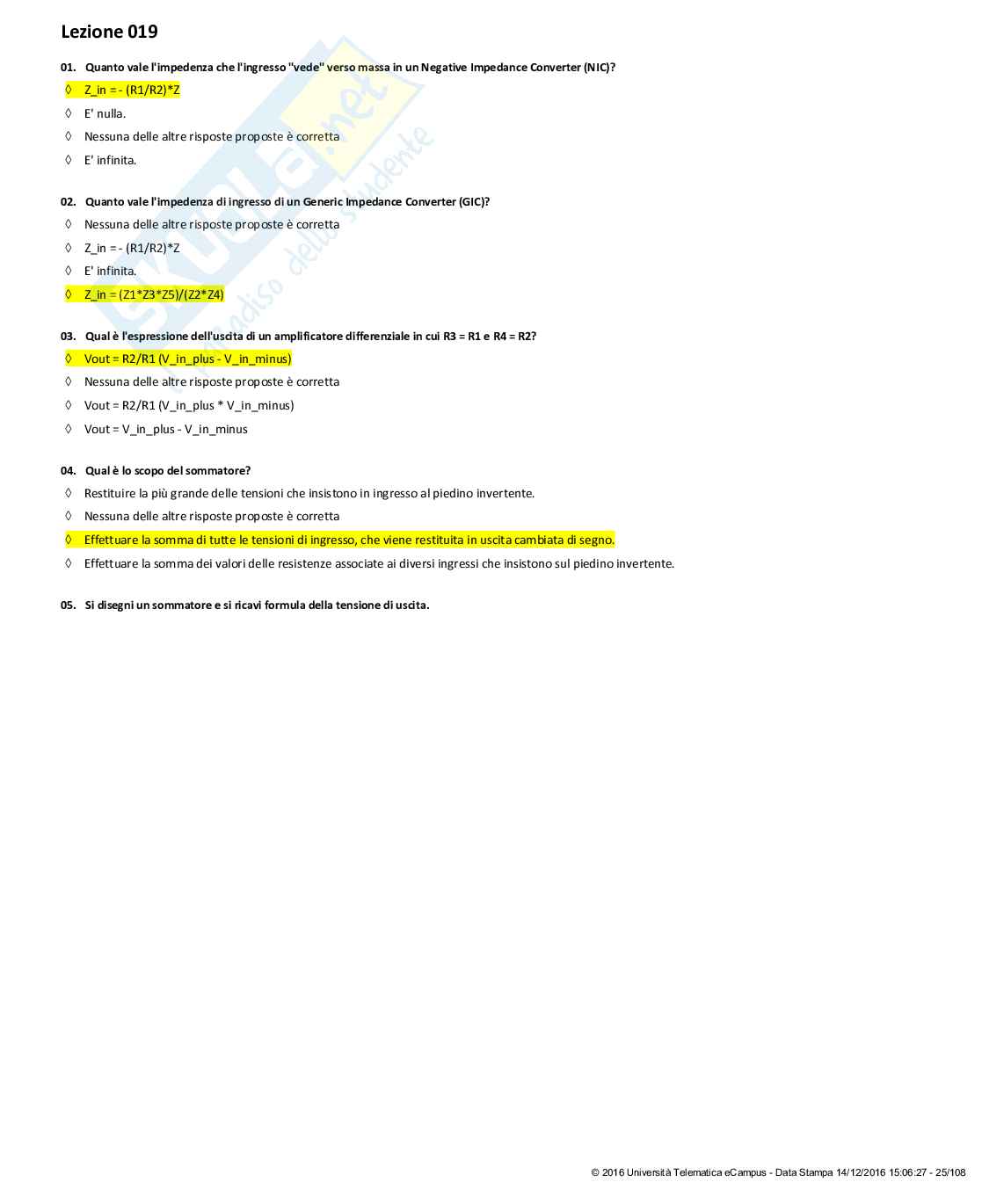 Lezione 019

01. Quanto vale l'impedenza che l'ingresso "vede" verso massa in un Negative Impedance Converter (NIC)?

◊ Z_in = - (R1/R2)*Z

◊ E' nulla.

◊ Nessuna delle altre risposte proposte è corretta

◊ E' infinita.

02. Quanto vale l'impedenza di ingresso di un Generic Impedance Converter (GIC)?

◊ Nessuna delle altre risposte proposte è corretta

◊ Z_in = - (R1/R2)*Z

◊ E' infinita.

◊ Z_in = (Z1*Z3*Z5)/(Z2*Z4)

03. Qual è l'espressione dell'uscita di un amplificatore differenziale in cui R3 = R1 e R4 = R2?

◊ Vout = R2/R1 (V_in_plus - V_in_minus)

◊ Nessuna delle altre risposte proposte è corretta

◊ Vout = R2/R1 (V_in_plus * V_in_minus)

◊ Vout = V_in_plus - V_in_minus

04. Qual è lo scopo del sommatore?

◊ Restituire la più grande delle tensioni che insistono in ingresso al piedino invertente.

◊ Nessuna delle altre risposte proposte è corretta

◊ Effettuare la somma di tutte le tensioni di ingresso, che viene restituita in uscita cambiata di segno.

◊ Effettuare la somma dei valori delle resistenze associate ai diversi ingressi che insistono sul piedino invertente.

05. Si disegni un sommatore e si ricavi formula della tensione di uscita.

skuola.net il paradiso dello studente

© 2016 Università Telematica eCampus - Data Stampa 14/12/2016 15:06:27 - 25/108